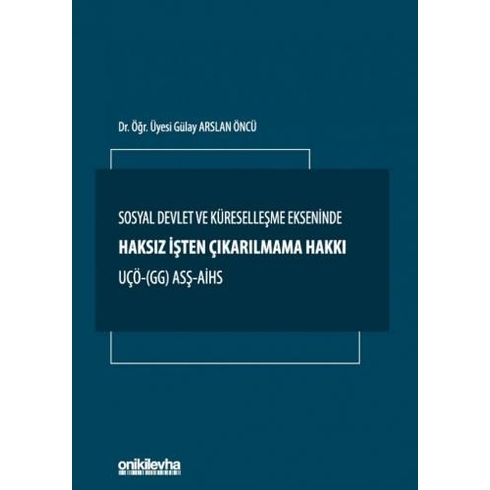 Dr. Öğr. Üyesi Gülay ARSLAN ÖNCÜ

SOSYAL DEVLET VE KÜRESELLEŞME EKSENİNDE

HAKSIZ İŞTEN ÇIKARILMAMA HAKKI

UÇÖ-(GG) ASŞ-AİHS

onikilevha